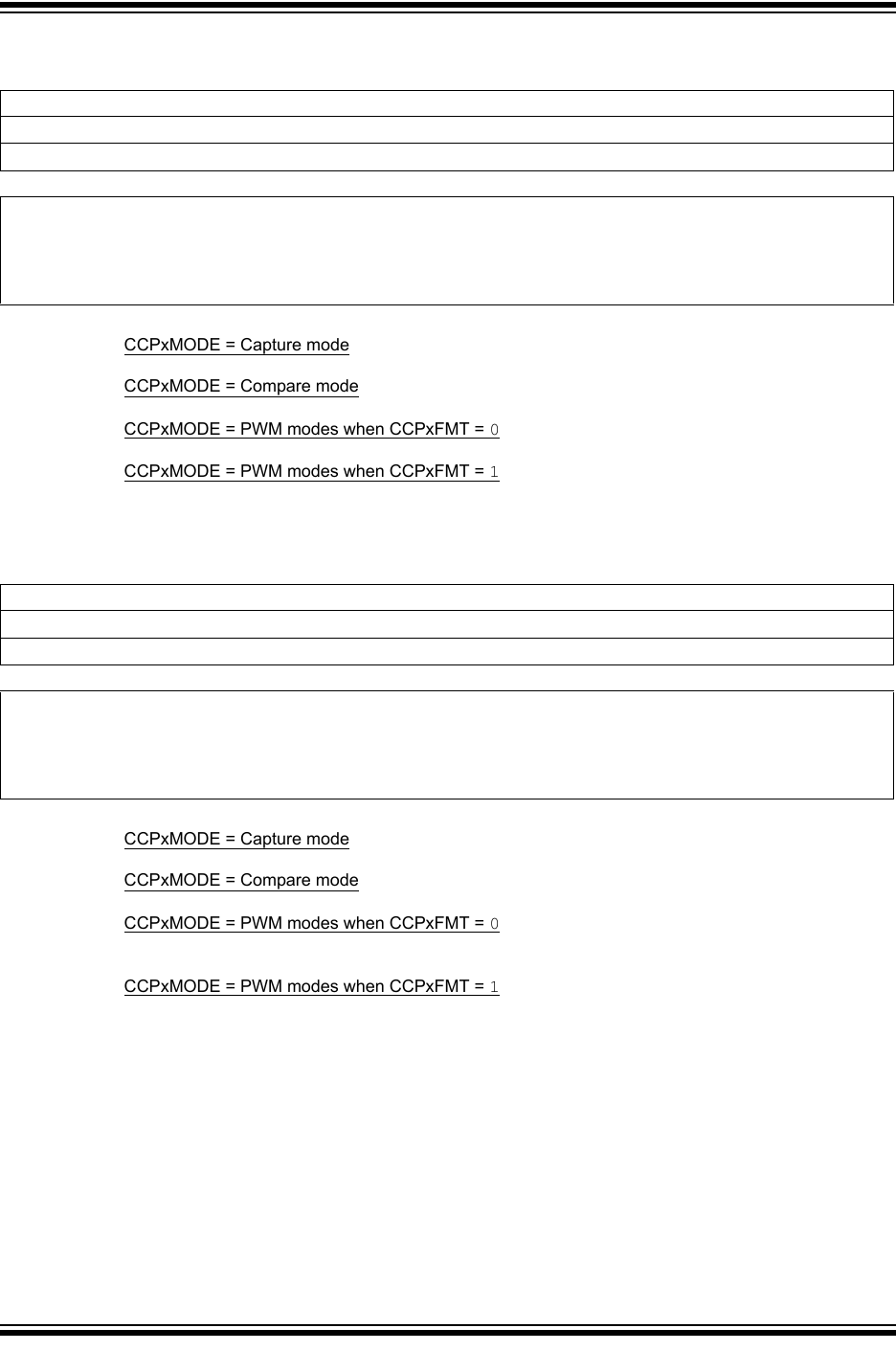 CCPxMODE = Capture mode

CCPxMODE = Compare mode

CCPxMODE = PWM modes when CCPxFMT = 0

CCPxMODE = PWM modes when CCPxFMT = 1

CCPxMODE = Capture mode

CCPxMODE = Compare mode

CCPxMODE = PWM modes when CCPxFMT = 0

CCPxMODE = PWM modes when CCPxFMT = 1